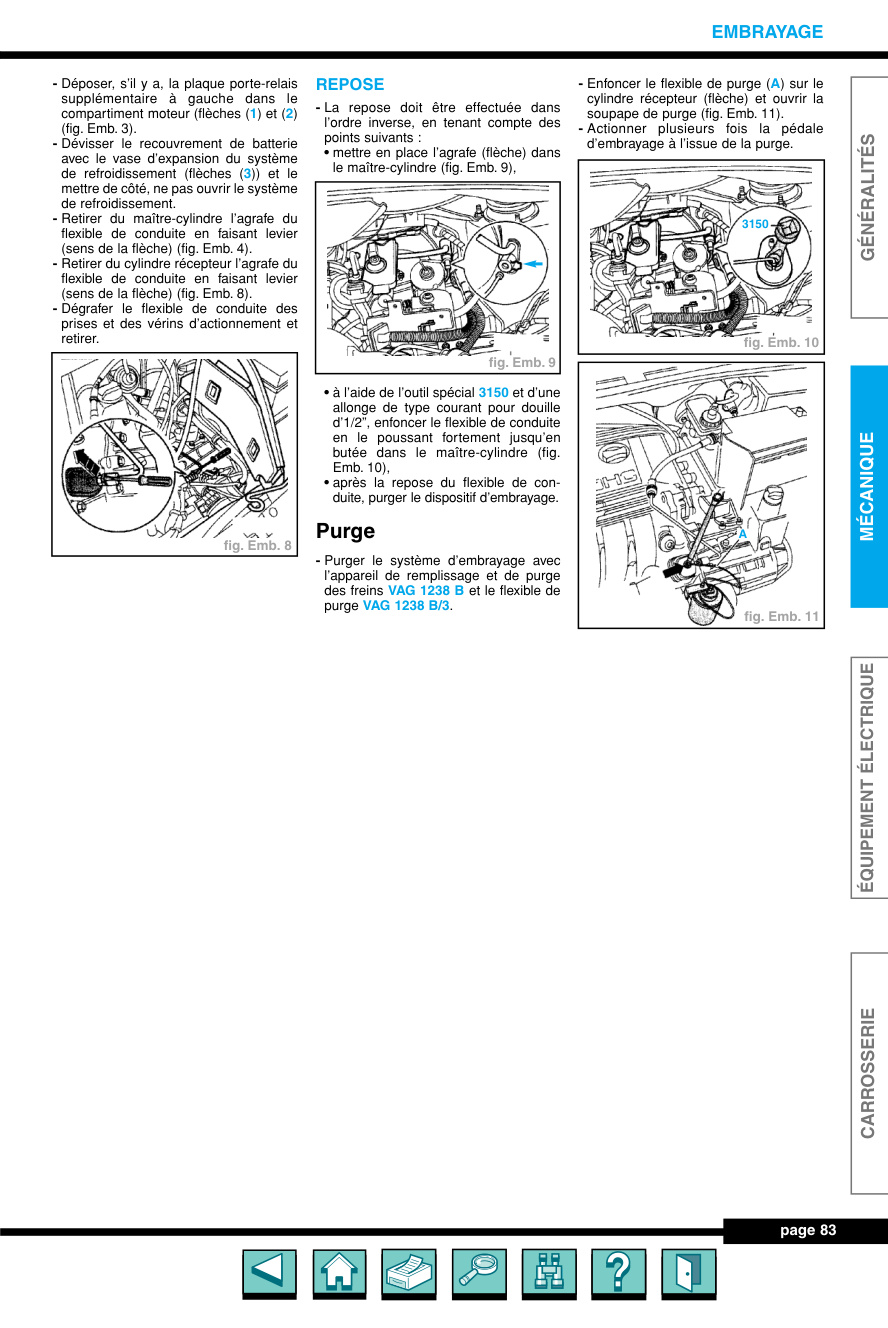 EMBRAYAGE

- Déposer, s'il y a, la plaque porte-relais supplémentaire à gauche dans le compartiment moteur (flèches (1) et (2) (fig. Emb. 3).
- Dévisser le recouvrement de batterie avec le vase d'expansion du système de refroidissement (flèches (3)) et le mettre de côté, ne pas ouvrir le système de refroidissement.
- Retirer du maître-cylindre l'agrafe du flexible de conduite en faisant levier (sens de la flèche) (fig. Emb. 4).
- Retirer du cylindre récepteur l'agrafe du flexible de conduite en faisant levier (sens de la flèche) (fig. Emb. 8).
- Dégrafer le flexible de conduite des prises et des vérins d'actionnement et retirer.

fig. Emb. 8

REPOSE

- La repose doit être effectuée dans l'ordre inverse, en tenant compte des points suivants :
• mettre en place l'agrafe (flèche) dans le maître-cylindre (fig. Emb. 9),

fig. Emb. 9

• à l'aide de l'outil spécial 3150 et d'une allonge de type courant pour douille d'1/2", enfoncer le flexible de conduite en le poussant fortement jusqu'en butée dans le maître-cylindre (fig. Emb. 10),
• après la repose du flexible de conduite, purger le dispositif d'embrayage.

Purge

- Purger le système d'embrayage avec l'appareil de remplissage et de purge des freins VAG 1238 B et le flexible de purge VAG 1238 B/3.

- Enfoncer le flexible de purge (A) sur le cylindre récepteur (flèche) et ouvrir la soupape de purge (fig. Emb. 11).
- Actionner plusieurs fois la pédale d'embrayage à l'issue de la purge.

3150

fig. Emb. 10

A

fig. Emb. 11

GÉNÉRALITÉS

MÉCANIQUE

ÉQUIPEMENT ÉLECTRIQUE

CARROSSERIE

page 83